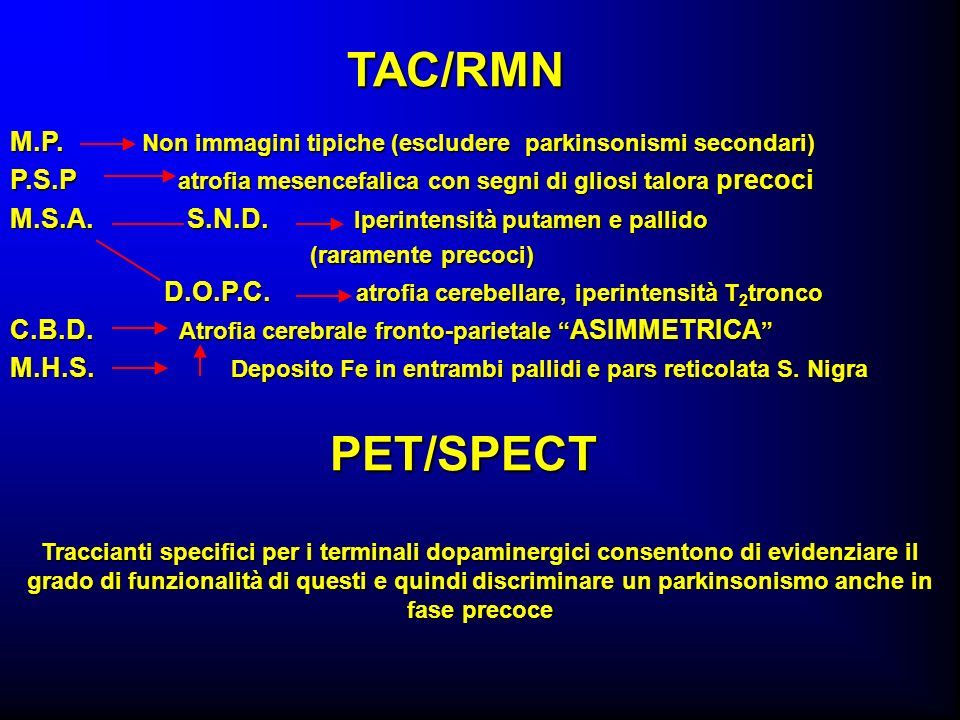 TAC/RMN

M.P. Non immagini tipiche (escludere parkinsonismi secondari)

P.S.P atrofia mesencefalica con segni di gliosi talora precoci

M.S.A. S.N.D. Iperintensità putamen e pallido (raramente precoci)

D.O.P.C. atrofia cerebellare, iperintensità $T_2$tronco

C.B.D. Atrofia cerebrale fronto-parietale “ASIMMETRICA”

M.H.S. Deposito Fe in entrambi pallidi e pars reticolata S. Nigra

PET/SPECT

Traccianti specifici per i terminali dopaminergici consentono di evidenziare il grado di funzionalità di questi e quindi discriminare un parkinsonismo anche in fase precoce